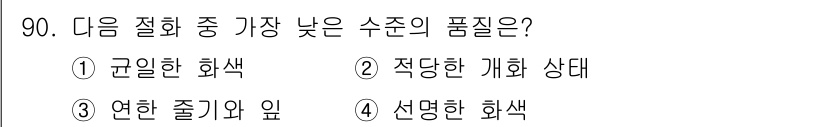 90. 다음 절화 중 가장 낮은 수준의 품질은?

① 균일한 화색

② 적당한 개화 상태

③ 연한 줄기와 잎

④ 선명한 화색